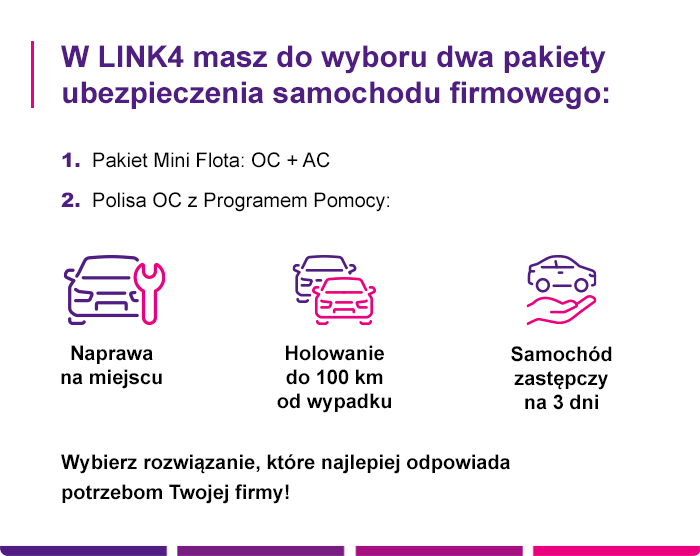 W LINK4 masz do wyboru dwa pakiety ubezpieczenia samochodu firmowego:

1. Pakiet Mini Flota: OC + AC

2. Polisa OC z Programem Pomocy:

Naprawa na miejscu

Holowanie do 100 km od wypadku

Samochód zastępczy na 3 dni

Wybierz rozwiązanie, które najlepiej odpowiada potrzebom Twojej firmy!